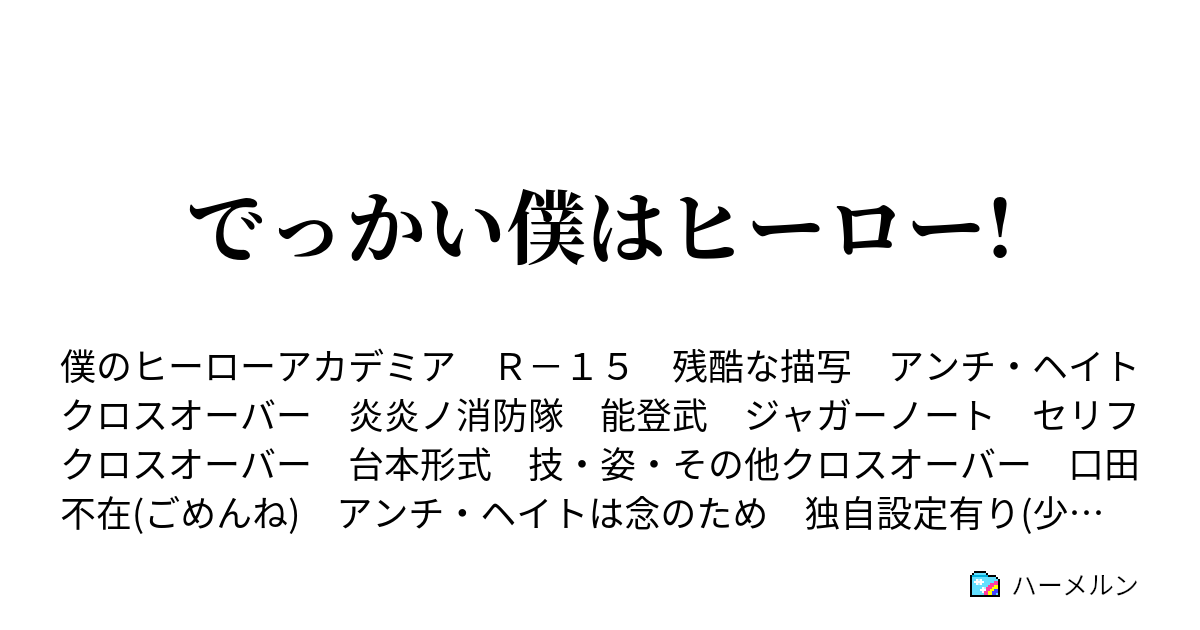 でっかい僕はヒーロー!

僕のヒーローアカデミア　Ｒ－１５　残酷な描写　アンチ・ヘイト　クロスオーバー　炎炎ノ消防隊　能登武　ジャガーノート　セリフクロスオーバー　台本形式　技・姿・その他クロスオーバー　口田不在(ごめんね)　アンチ・ヘイトは念のため　独自設定有り(少…

ハーメルン